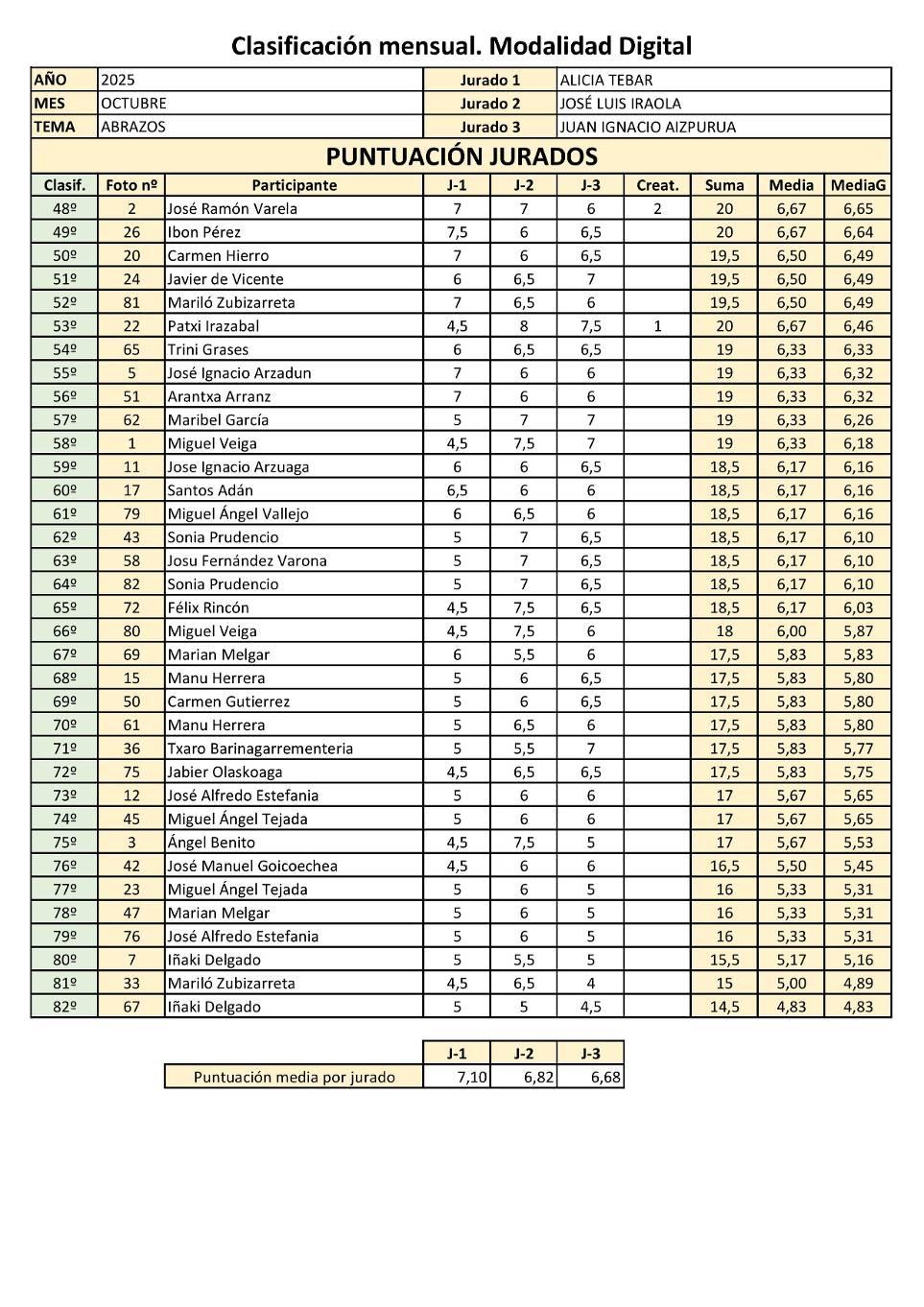 Clasificación mensual. Modalidad Digital

| AÑO | 2025 | Jurado 1 | ALICIA TEBAR |
|---|---|---|---|
| MES | OCTUBRE | Jurado 2 | JOSÉ LUIS IRAOLA |
| TEMA | ABRAZOS | Jurado 3 | JUAN IGNACIO AIZPURUA |

PUNTUACIÓN JURADOS

| Clasif. | Foto nº | Participante | J-1 | J-2 | J-3 | Creat. | Suma | Media | MediaG |
|---|---|---|---|---|---|---|---|---|---|
| 48º | 2 | José Ramón Varela | 7 | 7 | 6 | 2 | 20 | 6,67 | 6,65 |
| 49º | 26 | Ibon Pérez | 7,5 | 6 | 6,5 | | 20 | 6,67 | 6,64 |
| 50º | 20 | Carmen Hierro | 7 | 6 | 6,5 | | 19,5 | 6,50 | 6,49 |
| 51º | 24 | Javier de Vicente | 6 | 6,5 | 7 | | 19,5 | 6,50 | 6,49 |
| 52º | 81 | Mariló Zubizarreta | 7 | 6,5 | 6 | | 19,5 | 6,50 | 6,49 |
| 53º | 22 | Patxi Irazabal | 4,5 | 8 | 7,5 | 1 | 20 | 6,67 | 6,46 |
| 54º | 65 | Trini Grases | 6 | 6,5 | 6,5 | | 19 | 6,33 | 6,33 |
| 55º | 5 | José Ignacio Arzadun | 7 | 6 | 6 | | 19 | 6,33 | 6,32 |
| 56º | 51 | Arantxa Arranz | 7 | 6 | 6 | | 19 | 6,33 | 6,32 |
| 57º | 62 | Maribel García | 5 | 7 | 7 | | 19 | 6,33 | 6,26 |
| 58º | 1 | Miguel Veiga | 4,5 | 7,5 | 7 | | 19 | 6,33 | 6,18 |
| 59º | 11 | Jose Ignacio Arzuaga | 6 | 6 | 6,5 | | 18,5 | 6,17 | 6,16 |
| 60º | 17 | Santos Adán | 6,5 | 6 | 6 | | 18,5 | 6,17 | 6,16 |
| 61º | 79 | Miguel Ángel Vallejo | 6 | 6,5 | 6 | | 18,5 | 6,17 | 6,16 |
| 62º | 43 | Sonia Prudencio | 5 | 7 | 6,5 | | 18,5 | 6,17 | 6,10 |
| 63º | 58 | Josu Fernández Varona | 5 | 7 | 6,5 | | 18,5 | 6,17 | 6,10 |
| 64º | 82 | Sonia Prudencio | 5 | 7 | 6,5 | | 18,5 | 6,17 | 6,10 |
| 65º | 72 | Félix Rincón | 4,5 | 7,5 | 6,5 | | 18,5 | 6,17 | 6,03 |
| 66º | 80 | Miguel Veiga | 4,5 | 7,5 | 6 | | 18 | 6,00 | 5,87 |
| 67º | 69 | Marian Melgar | 6 | 5,5 | 6 | | 17,5 | 5,83 | 5,83 |
| 68º | 15 | Manu Herrera | 5 | 6 | 6,5 | | 17,5 | 5,83 | 5,80 |
| 69º | 50 | Carmen Gutierrez | 5 | 6 | 6,5 | | 17,5 | 5,83 | 5,80 |
| 70º | 61 | Manu Herrera | 5 | 6,5 | 6 | | 17,5 | 5,83 | 5,80 |
| 71º | 36 | Txaro Barinagarrementeria | 5 | 5,5 | 7 | | 17,5 | 5,83 | 5,77 |
| 72º | 75 | Jabier Olaskoaga | 4,5 | 6,5 | 6,5 | | 17,5 | 5,83 | 5,75 |
| 73º | 12 | José Alfredo Estefania | 5 | 6 | 6 | | 17 | 5,67 | 5,65 |
| 74º | 45 | Miguel Ángel Tejada | 5 | 6 | 6 | | 17 | 5,67 | 5,65 |
| 75º | 3 | Ángel Benito | 4,5 | 7,5 | 5 | | 17 | 5,67 | 5,53 |
| 76º | 42 | José Manuel Goicoechea | 4,5 | 6 | 6 | | 16,5 | 5,50 | 5,45 |
| 77º | 23 | Miguel Ángel Tejada | 5 | 6 | 5 | | 16 | 5,33 | 5,31 |
| 78º | 47 | Marian Melgar | 5 | 6 | 5 | | 16 | 5,33 | 5,31 |
| 79º | 76 | José Alfredo Estefania | 5 | 6 | 5 | | 16 | 5,33 | 5,31 |
| 80º | 7 | Iñaki Delgado | 5 | 5,5 | 5 | | 15,5 | 5,17 | 5,16 |
| 81º | 33 | Mariló Zubizarreta | 4,5 | 6,5 | 4 | | 15 | 5,00 | 4,89 |
| 82º | 67 | Iñaki Delgado | 5 | 5 | 4,5 | | 14,5 | 4,83 | 4,83 |

| | J-1 | J-2 | J-3 |
|---|---|---|---|
| Puntuación media por jurado | 7,10 | 6,82 | 6,68 |